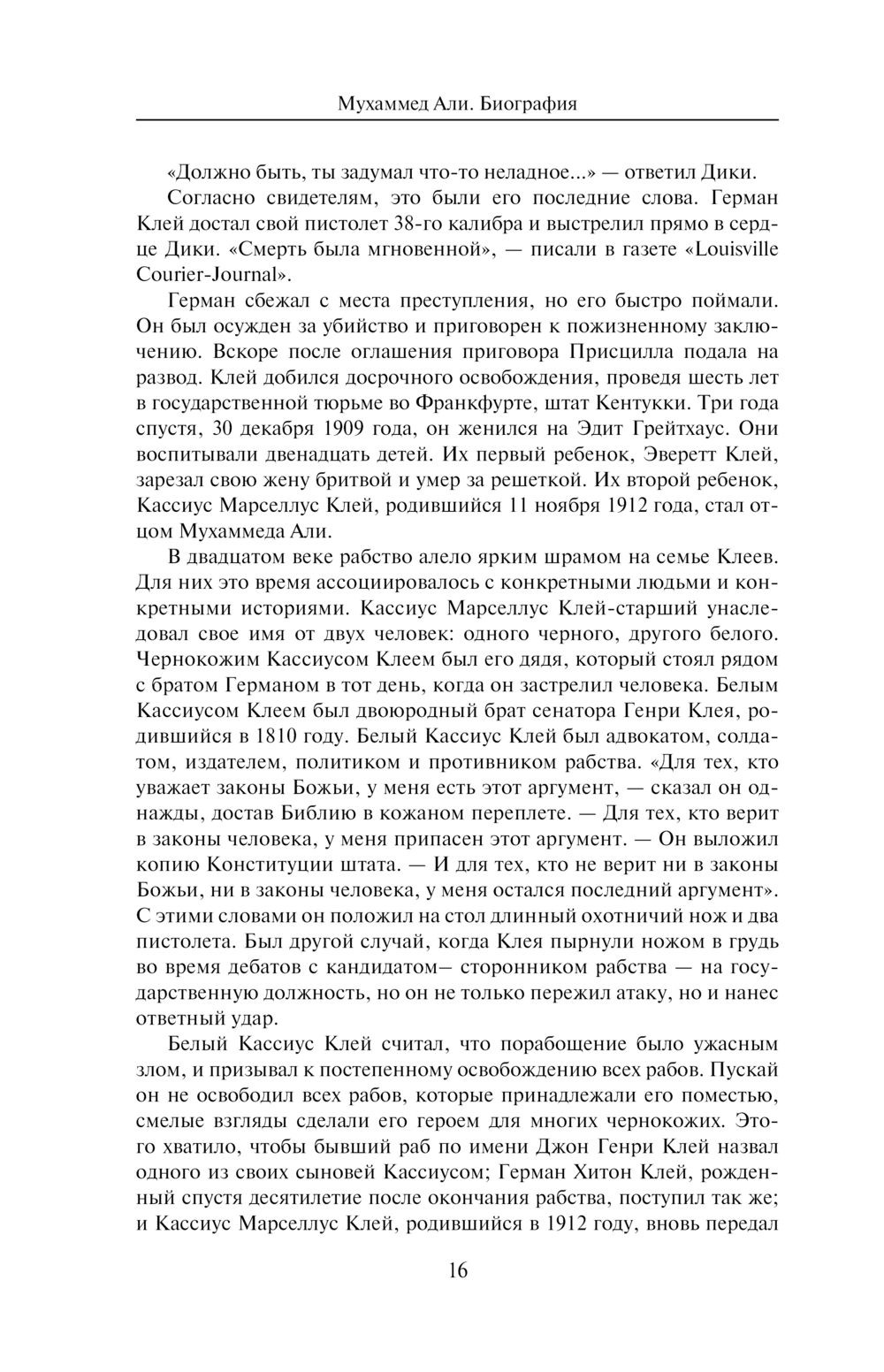 Мухаммед Али. Биография

«Должно быть, ты задумал что-то неладное...» — ответил Дики.

Согласно свидетелям, это были его последние слова. Герман Клей достал свой пистолет 38-го калибра и выстрелил прямо в сердце Дики. «Смерть была мгновенной», — писали в газете «Louisville Courier-Journal».

Герман сбежал с места преступления, но его быстро поймали. Он был осужден за убийство и приговорен к пожизненному заключению. Вскоре после оглашения приговора Присцилла подала на развод. Клей добился досрочного освобождения, проведя шесть лет в государственной тюрьме во Франкфурте, штат Кентукки. Три года спустя, 30 декабря 1909 года, он женился на Эдит Грейтхаус. Они воспитывали двенадцать детей. Их первый ребенок, Эверетт Клей, зарезал свою жену бритвой и умер за решеткой. Их второй ребенок, Кассиус Марселлус Клей, родившийся 11 ноября 1912 года, стал отцом Мухаммеда Али.

В двадцатом веке рабство алело ярким шрамом на семье Клеев. Для них это время ассоциировалось с конкретными людьми и конкретными историями. Кассиус Марселлус Клей-старший унаследовал свое имя от двух человек: одного черного, другого белого. Чернокожим Кассиусом Клеем был его дядя, который стоял рядом с братом Германом в тот день, когда он застрелил человека. Белым Кассиусом Клеем был двоюродный брат сенатора Генри Клея, родившийся в 1810 году. Белый Кассиус Клей был адвокатом, солдатом, издателем, политиком и противником рабства. «Для тех, кто уважает законы Божьи, у меня есть этот аргумент, — сказал он однажды, достав Библию в кожаном переплете. — Для тех, кто верит в законы человека, у меня припасен этот аргумент. — Он выложил копию Конституции штата. — И для тех, кто не верит ни в законы Божьи, ни в законы человека, у меня остался последний аргумент». С этими словами он положил на стол длинный охотничий нож и два пистолета. Был другой случай, когда Клея пырнули ножом в грудь во время дебатов с кандидатом— сторонником рабства — на государственную должность, но он не только пережил атаку, но и нанес ответный удар.

Белый Кассиус Клей считал, что порабощение было ужасным злом, и призывал к постепенному освобождению всех рабов. Пускай он не освободил всех рабов, которые принадлежали его поместью, смелые взгляды сделали его героем для многих чернокожих. Этого хватило, чтобы бывший раб по имени Джон Генри Клей назвал одного из своих сыновей Кассиусом; Герман Хитон Клей, рожденный спустя десятилетие после окончания рабства, поступил так же; и Кассиус Марселлус Клей, родившийся в 1912 году, вновь передал

16